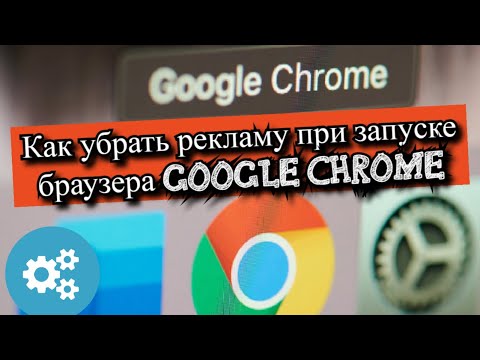 Google Chrome

Как убрать рекламу при запуске браузера GOOGLE CHROME